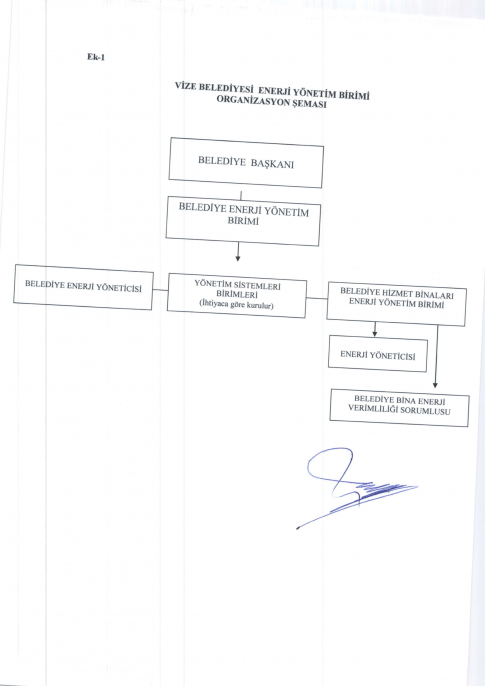 Ek-1

VİZE BELEDİYESİ ENERJİ YÖNETİM BİRİMİ
ORGANİZASYON ŞEMASI

BELEDİYE BAŞKANI

BELEDİYE ENERJİ YÖNETİM BİRİMİ

BELEDİYE ENERJİ YÖNETİCİSİ

YÖNETİM SİSTEMLERİ BİRİMLERİ
(İhtiyaca göre kurulur)

BELEDİYE HİZMET BİNALARI ENERJİ YÖNETİM BİRİMİ

ENERJİ YÖNETİCİSİ

BELEDİYE BİNA ENERJİ VERİMLİLİĞİ SORUMLUSU